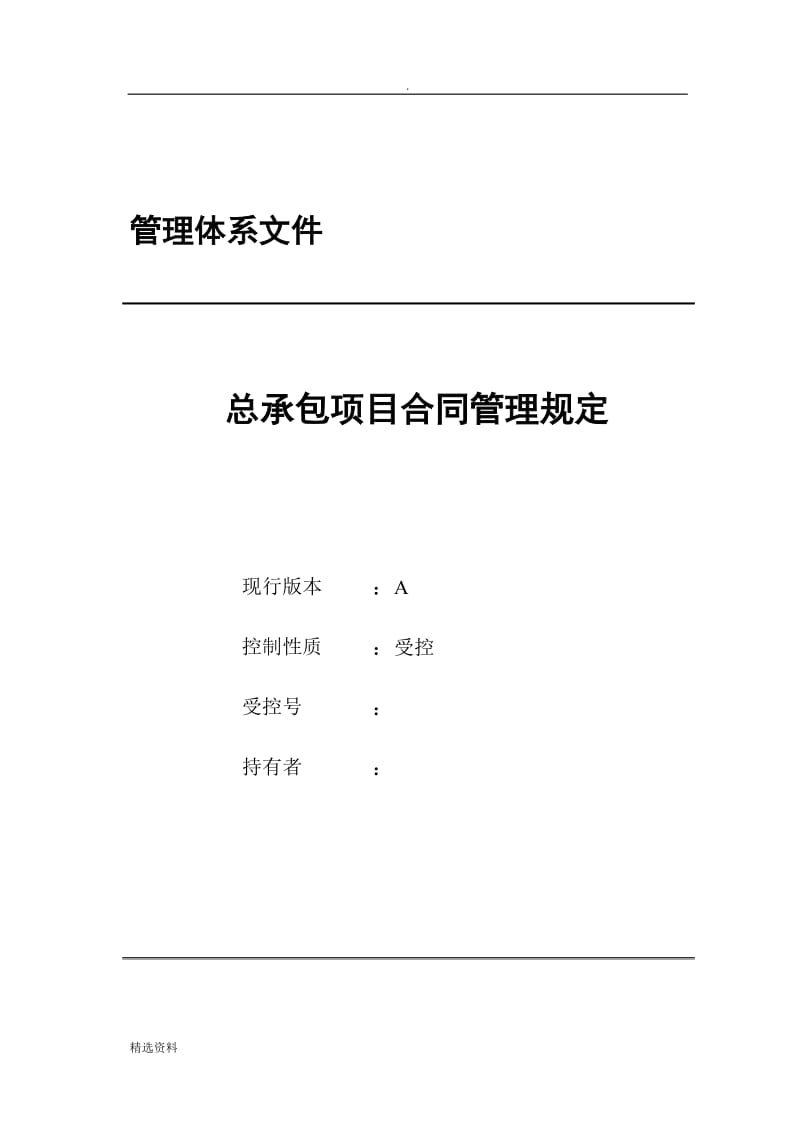 .

管理体系文件

总承包项目合同管理规定

现行版本 ：A

控制性质 ：受控

受控号 ：

持有者 ：

精选资料